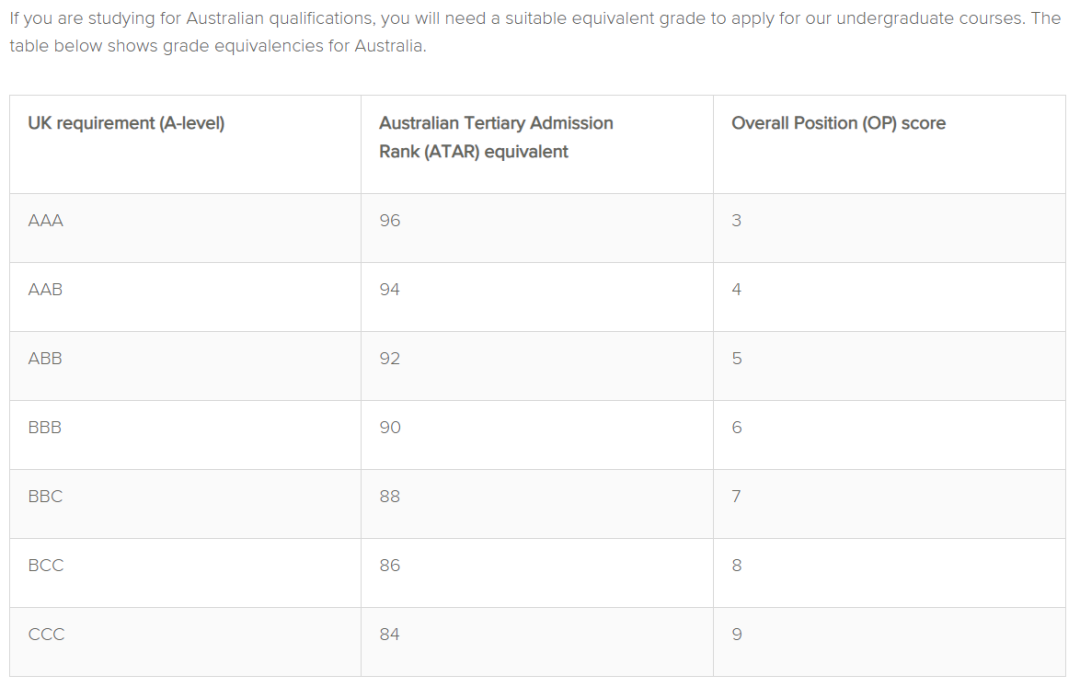 If you are studying for Australian qualifications, you will need a suitable equivalent grade to apply for our undergraduate courses. The table below shows grade equivalencies for Australia.

| UK requirement (A-level) | Australian Tertiary Admission Rank (ATAR) equivalent | Overall Position (OP) score |
|---|---|---|
| AAA | 96 | 3 |
| AAB | 94 | 4 |
| ABB | 92 | 5 |
| BBB | 90 | 6 |
| BBC | 88 | 7 |
| BCC | 86 | 8 |
| CCC | 84 | 9 |